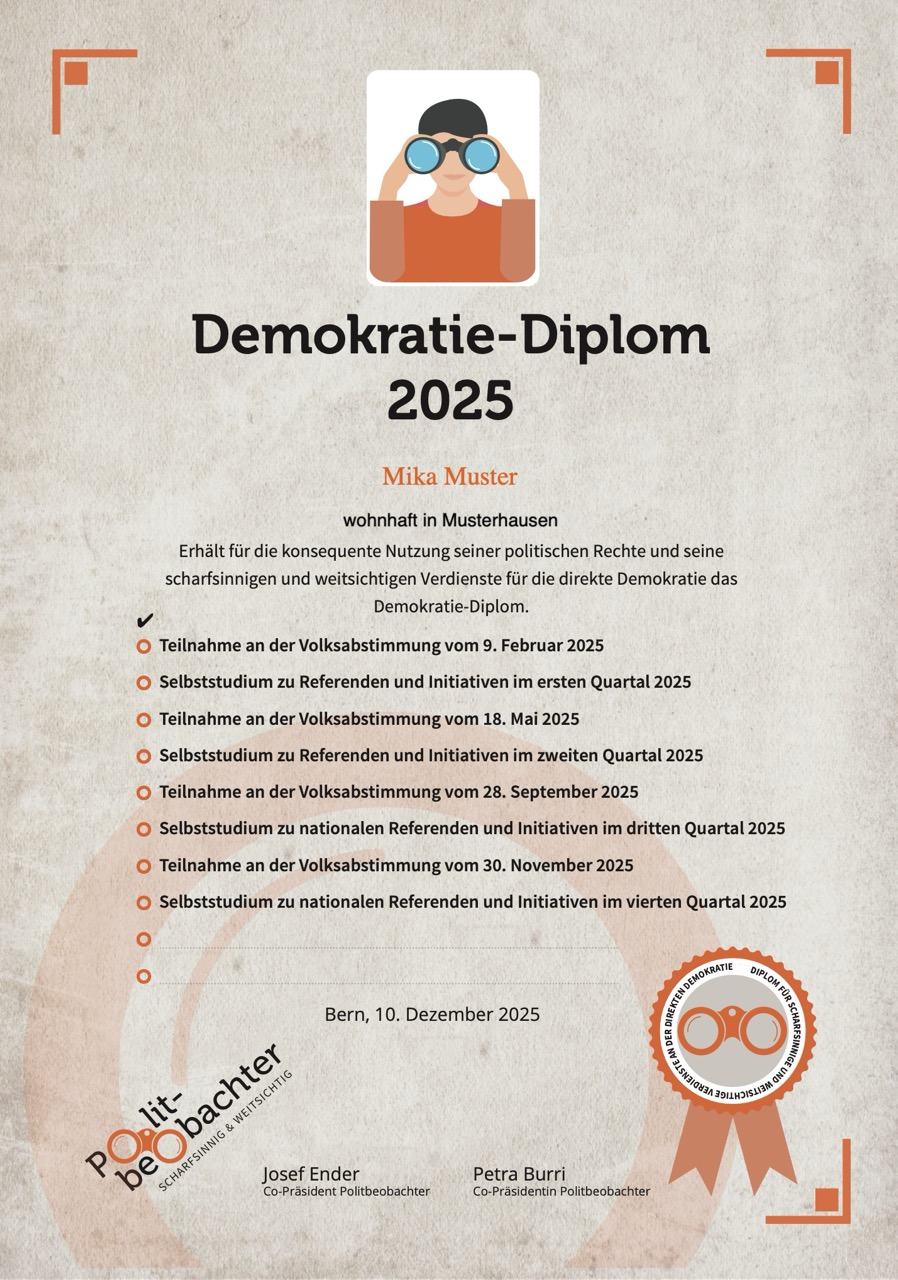 Demokratie-Diplom 2025

Mika Muster

wohnhaft in Musterhausen

Erhält für die konsequente Nutzung seiner politischen Rechte und seine scharfsinnigen und weitsichtigen Verdienste für die direkte Demokratie das Demokratie-Diplom.

✔

Teilnahme an der Volksabstimmung vom 9. Februar 2025

Selbststudium zu Referenden und Initiativen im ersten Quartal 2025

Teilnahme an der Volksabstimmung vom 18. Mai 2025

Selbststudium zu Referenden und Initiativen im zweiten Quartal 2025

Teilnahme an der Volksabstimmung vom 28. September 2025

Selbststudium zu nationalen Referenden und Initiativen im dritten Quartal 2025

Teilnahme an der Volksabstimmung vom 30. November 2025

Selbststudium zu nationalen Referenden und Initiativen im vierten Quartal 2025

Bern, 10. Dezember 2025

DIPLOM FÜR SCHARFSINNIGE UND WEITSICHTIGE VERDIENSTE AN DER DIREKTEN DEMOKRATIE

Polit-beobachter SCHARFSINNIG & WEITSICHTIG

Josef Ender
Co-Präsident Politbeobachter

Petra Burri
Co-Präsidentin Politbeobachter